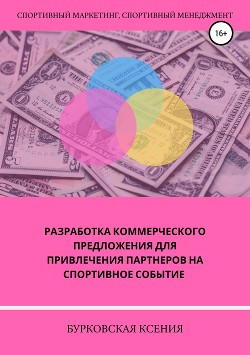 СПОРТИВНЫЙ МАРКЕТИНГ, СПОРТИВНЫЙ МЕНЕДЖМЕНТ

16+

РАЗРАБОТКА КОММЕРЧЕСКОГО ПРЕДЛОЖЕНИЯ ДЛЯ ПРИВЛЕЧЕНИЯ ПАРТНЕРОВ НА СПОРТИВНОЕ СОБЫТИЕ

БУРКОВСКАЯ КСЕНИЯ